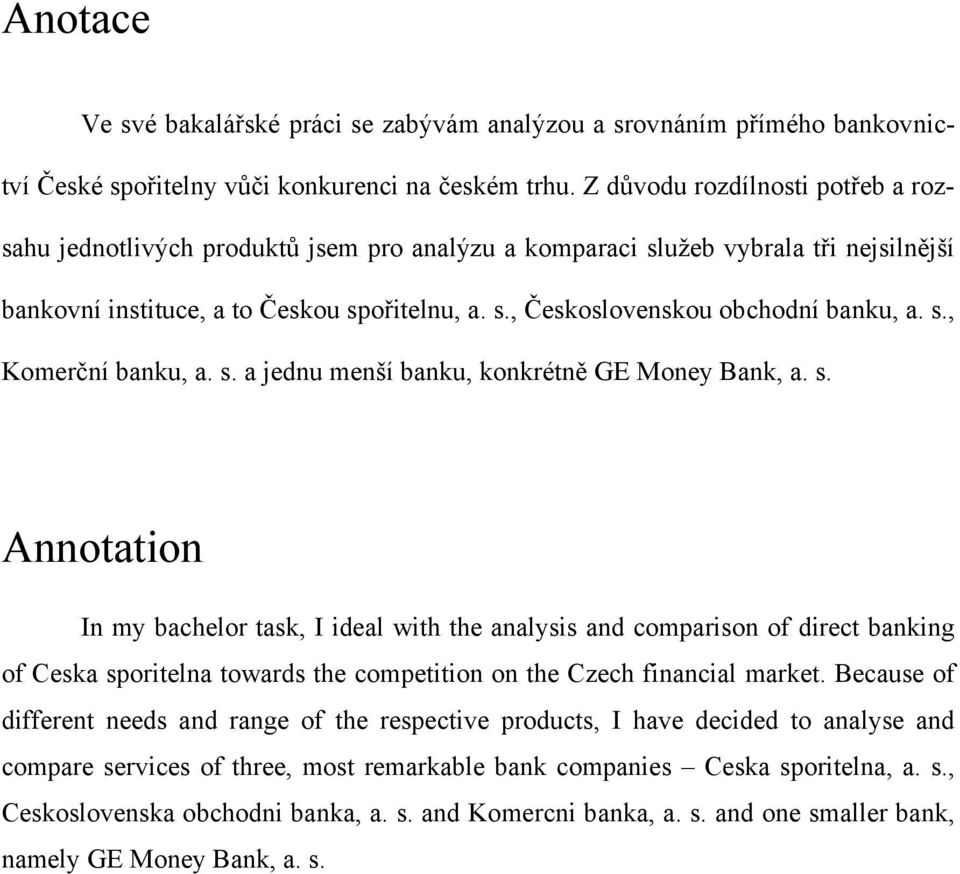 Anotace

Ve své bakalářské práci se zabývám analýzou a srovnáním přímého bankovnictví České spořitelny vůči konkurenci na českém trhu. Z důvodu rozdílnosti potřeb a rozsahu jednotlivých produktů jsem pro analýzu a komparaci služeb vybrala tři nejsilnější bankovní instituce, a to Českou spořitelnu, a. s., Československou obchodní banku, a. s., Komerční banku, a. s. a jednu menší banku, konkrétně GE Money Bank, a. s.

Annotation

In my bachelor task, I ideal with the analysis and comparison of direct banking of Ceska sporitelna towards the competition on the Czech financial market. Because of different needs and range of the respective products, I have decided to analyse and compare services of three, most remarkable bank companies – Ceska sporitelna, a. s., Ceskoslovenska obchodni banka, a. s. and Komercni banka, a. s. and one smaller bank, namely GE Money Bank, a. s.